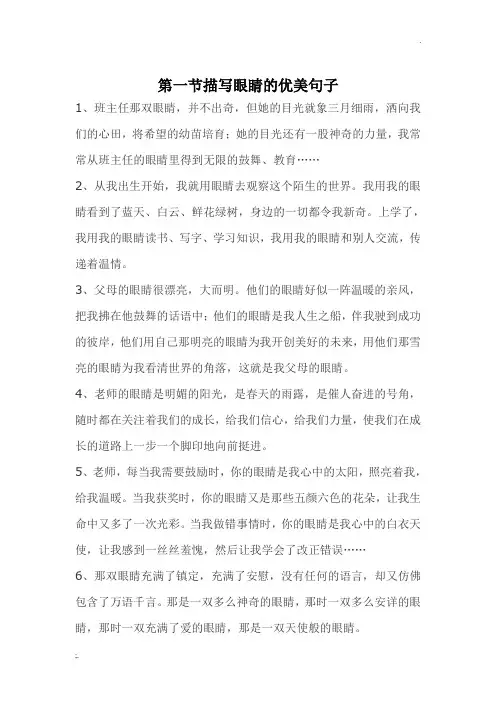 第一节描写眼睛的优美句子

1、班主任那双眼睛，并不出奇，但她的目光就象三月细雨，洒向我们的心田，将希望的幼苗培育；她的目光还有一股神奇的力量，我常常从班主任的眼睛里得到无限的鼓舞、教育……

2、从我出生开始，我就用眼睛去观察这个陌生的世界。我用我的眼睛看到了蓝天、白云、鲜花绿树，身边的一切都令我新奇。上学了，我用我的眼睛读书、写字、学习知识，我用我的眼睛和别人交流，传递着温情。

3、父母的眼睛很漂亮，大而明。他们的眼睛好似一阵温暖的亲风，把我拂在他鼓舞的话语中；他们的眼睛是我人生之船，伴我驶到成功的彼岸，他们用自己那明亮的眼睛为我开创美好的未来，用他们那雪亮的眼睛为我看清世界的角落，这就是我父母的眼睛。

4、老师的眼睛是明媚的阳光，是春天的雨露，是催人奋进的号角，随时都在关注着我们的成长，给我们信心，给我们力量，使我们在成长的道路上一步一个脚印地向前挺进。

5、老师，每当我需要鼓励时，你的眼睛是我心中的太阳，照亮着我，给我温暖。当我获奖时，你的眼睛又是那些五颜六色的花朵，让我生命中又多了一次光彩。当我做错事情时，你的眼睛是我心中的白衣天使，让我感到一丝丝羞愧，然后让我学会了改正错误……

6、那双眼睛充满了镇定，充满了安慰，没有任何的语言，却又仿佛包含了万语千言。那是一双多么神奇的眼睛，那时一双多么安详的眼睛，那时一双充满了爱的眼睛，那是一双天使般的眼睛。